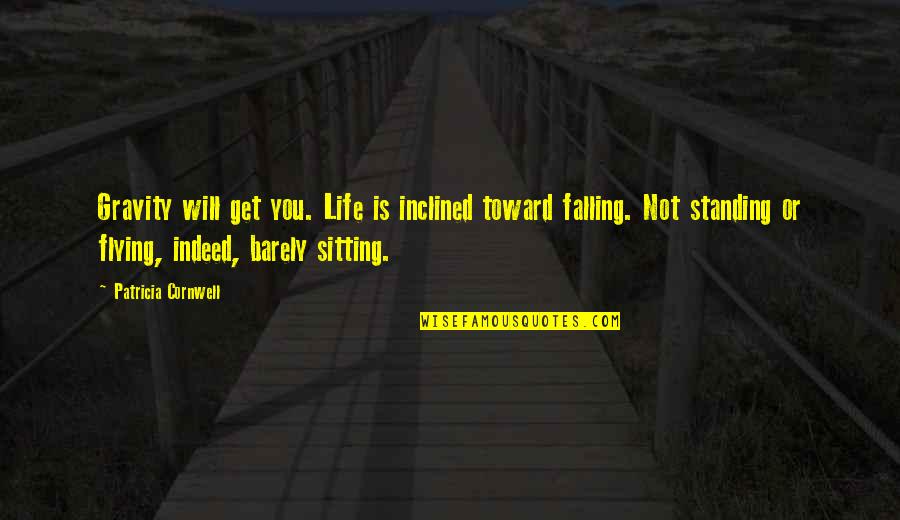 Gravity will get you. Life is inclined toward falling. Not standing or flying, indeed, barely sitting.

~ Patricia Cornwell

WISEFAMOUSQUOTES.COM